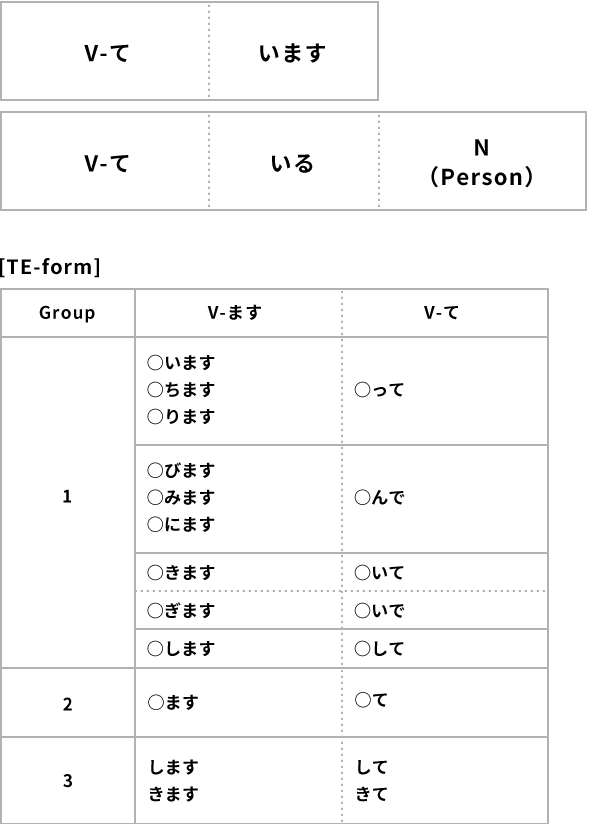 | V-て | います |
|---|---|

| V-て | いる | N （Person） |
|---|---|---|

[TE-form]

| Group | V-ます | V-て |
|---|---|---|
| 1 | ○います ○ちます ○ります | ○って |
|  | ○びます ○みます ○にます | ○んで |
|  | ○きます | ○いて |
|  | ○ぎます | ○いで |
|  | ○します | ○して |
| 2 | ○ます | ○て |
| 3 | します きます | して きて |